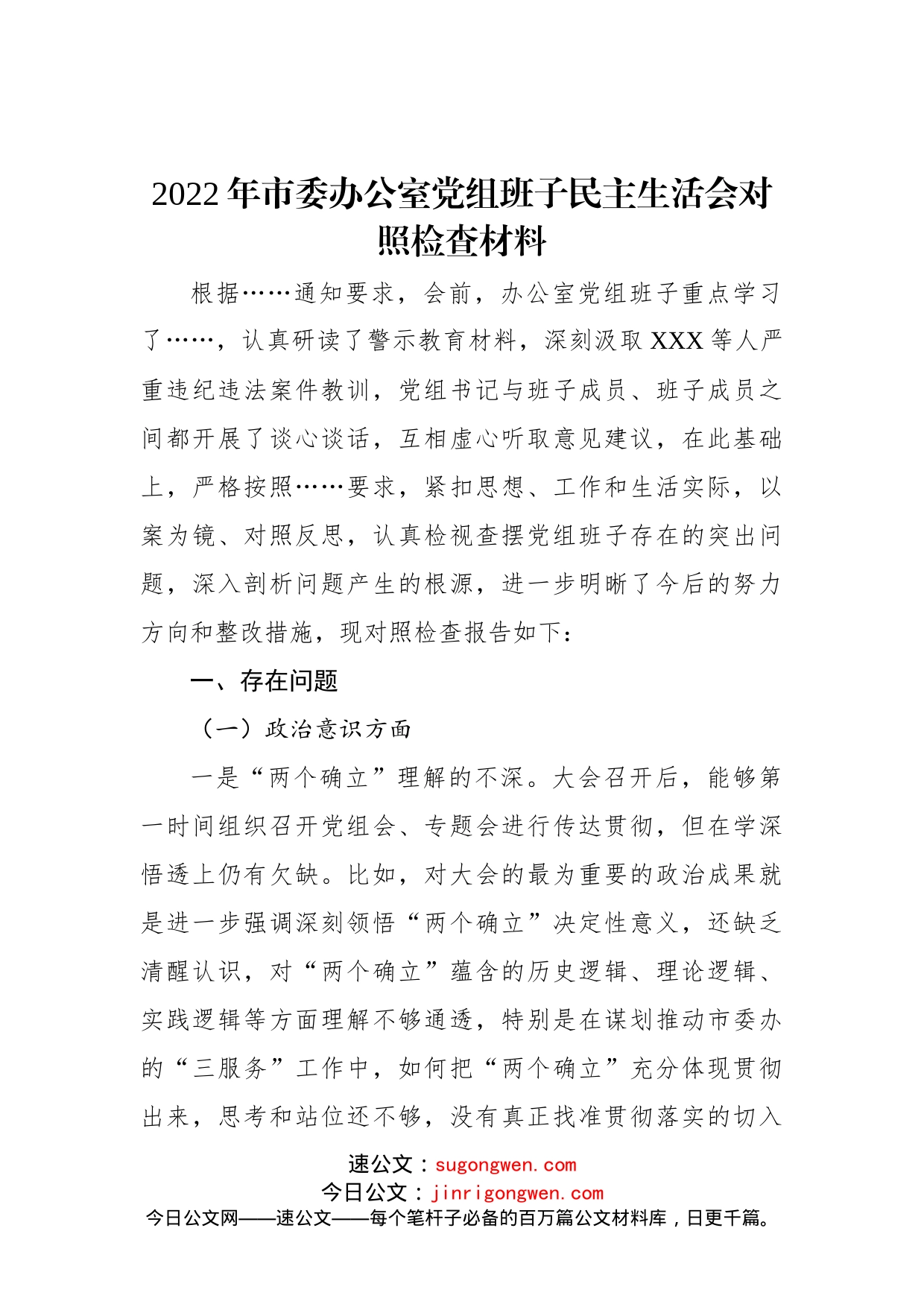 2022年市委办公室党组班子民主生活会对照检查材料

根据……通知要求，会前，办公室党组班子重点学习了……，认真研读了警示教育材料，深刻汲取XXX等人严重违纪违法案件教训，党组书记与班子成员、班子成员之间都开展了谈心谈话，互相虚心听取意见建议，在此基础上，严格按照……要求，紧扣思想、工作和生活实际，以案为镜、对照反思，认真检视查摆党组班子存在的突出问题，深入剖析问题产生的根源，进一步明晰了今后的努力方向和整改措施，现对照检查报告如下：

一、存在问题

（一）政治意识方面

一是“两个确立”理解的不深。大会召开后，能够第一时间组织召开党组会、专题会进行传达贯彻，但在学深悟透上仍有欠缺。比如，对大会的最为重要的政治成果就是进一步强调深刻领悟“两个确立”决定性意义，还缺乏清醒认识，对“两个确立”蕴含的历史逻辑、理论逻辑、实践逻辑等方面理解不够通透，特别是在谋划推动市委办的“三服务”工作中，如何把“两个确立”充分体现贯彻出来，思考和站位还不够，没有真正找准贯彻落实的切入

速公文：sugongwen.com
今日公文：jinrigongwen.com
今日公文网——速公文——每个笔杆子必备的百万篇公文材料库，日更千篇。